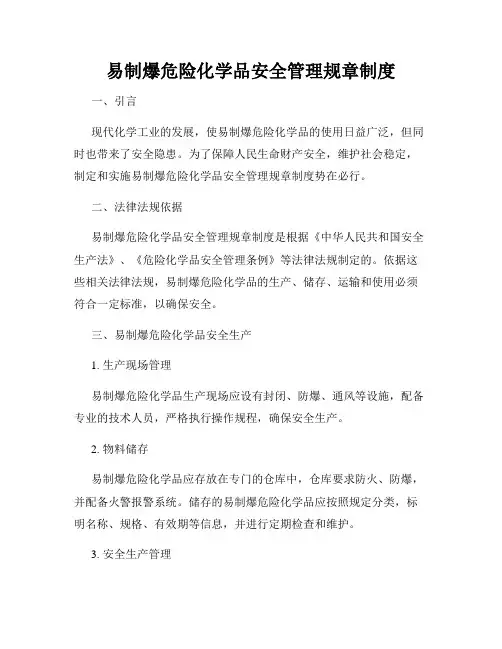 易制爆危险化学品安全管理规章制度

一、引言

现代化学工业的发展，使易制爆危险化学品的使用日益广泛，但同时也带来了安全隐患。为了保障人民生命财产安全，维护社会稳定，制定和实施易制爆危险化学品安全管理规章制度势在必行。

二、法律法规依据

易制爆危险化学品安全管理规章制度是根据《中华人民共和国安全生产法》、《危险化学品安全管理条例》等法律法规制定的。依据这些相关法律法规，易制爆危险化学品的生产、储存、运输和使用必须符合一定标准，以确保安全。

三、易制爆危险化学品安全生产

1. 生产现场管理

易制爆危险化学品生产现场应设有封闭、防爆、通风等设施，配备专业的技术人员，严格执行操作规程，确保安全生产。

2. 物料储存

易制爆危险化学品应存放在专门的仓库中，仓库要求防火、防爆，并配备火警报警系统。储存的易制爆危险化学品应按照规定分类，标明名称、规格、有效期等信息，并进行定期检查和维护。

3. 安全生产管理